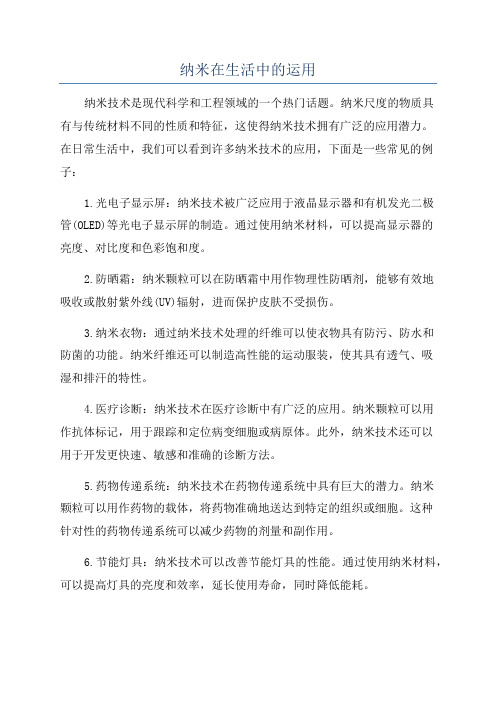 纳米在生活中的运用

纳米技术是现代科学和工程领域的一个热门话题。纳米尺度的物质具有与传统材料不同的性质和特征，这使得纳米技术拥有广泛的应用潜力。在日常生活中，我们可以看到许多纳米技术的应用，下面是一些常见的例子：

1.光电子显示屏：纳米技术被广泛应用于液晶显示器和有机发光二极管(OLED)等光电子显示屏的制造。通过使用纳米材料，可以提高显示器的亮度、对比度和色彩饱和度。

2.防晒霜：纳米颗粒可以在防晒霜中用作物理性防晒剂，能够有效地吸收或散射紫外线(UV)辐射，进而保护皮肤不受损伤。

3.纳米衣物：通过纳米技术处理的纤维可以使衣物具有防污、防水和防菌的功能。纳米纤维还可以制造高性能的运动服装，使其具有透气、吸湿和排汗的特性。

4.医疗诊断：纳米技术在医疗诊断中有广泛的应用。纳米颗粒可以用作抗体标记，用于跟踪和定位病变细胞或病原体。此外，纳米技术还可以用于开发更快速、敏感和准确的诊断方法。

5.药物传递系统：纳米技术在药物传递系统中具有巨大的潜力。纳米颗粒可以用作药物的载体，将药物准确地送达到特定的组织或细胞。这种针对性的药物传递系统可以减少药物的剂量和副作用。

6.节能灯具：纳米技术可以改善节能灯具的性能。通过使用纳米材料，可以提高灯具的亮度和效率，延长使用寿命，同时降低能耗。